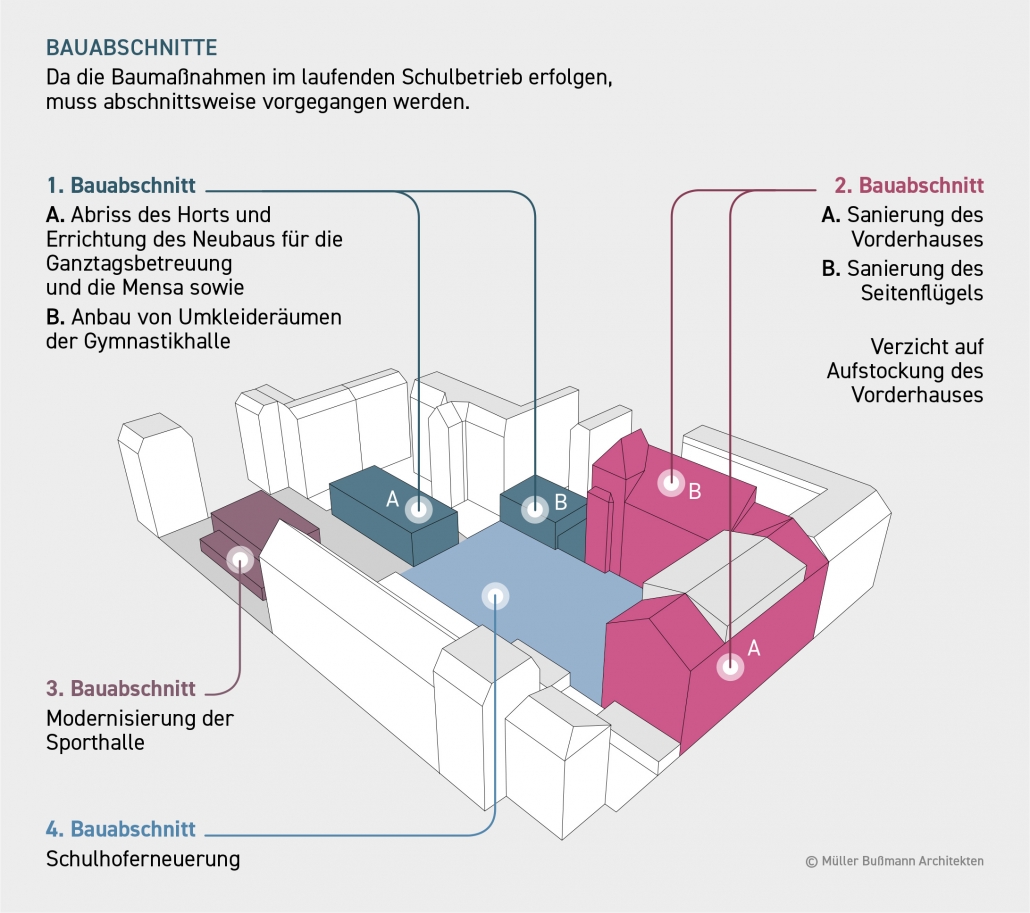 BAUABSCHNITTE

Da die Baumaßnahmen im laufenden Schulbetrieb erfolgen, muss abschnittsweise vorgegangen werden.

1. Bauabschnitt

A. Abriss des Horts und Errichtung des Neubaus für die Ganztagsbetreuung und die Mensa sowie

B. Anbau von Umkleideräumen der Gymnastikhalle

2. Bauabschnitt

A. Sanierung des Vorderhauses

B. Sanierung des Seitenflügels

Verzicht auf Aufstockung des Vorderhauses

A

B

B

A

3. Bauabschnitt

Modernisierung der Sporthalle

4. Bauabschnitt

Schulhoferneuerung

© Müller Bußmann Architekten